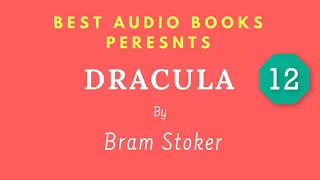 BEST AUDIO BOOKS PERESNTS

DRACULA

12

By

Bram Stoker